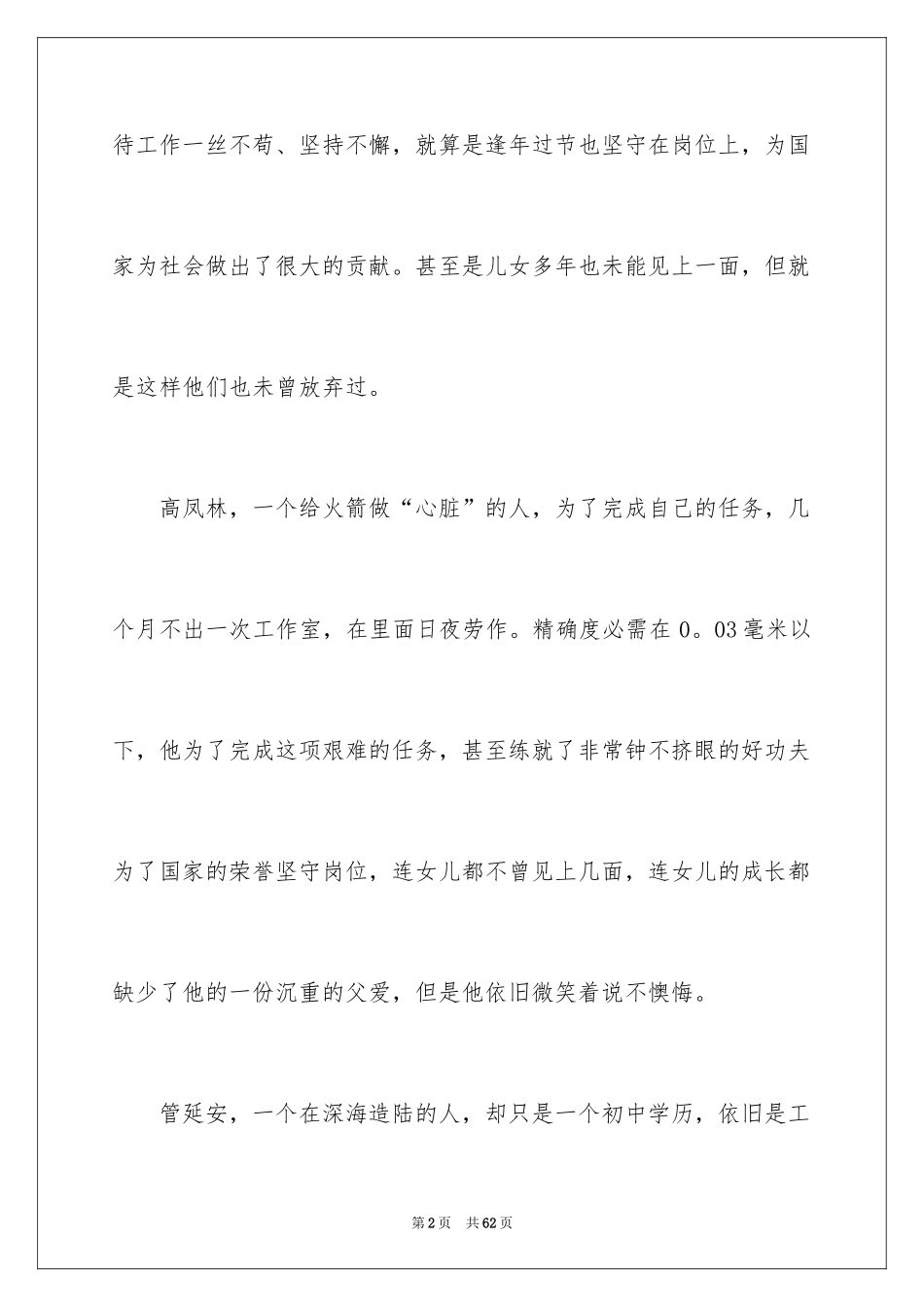 待工作一丝不苟、坚持不懈，就算是逢年过节也坚守在岗位上，为国家为社会做出了很大的贡献。甚至是儿女多年也未能见上一面，但就是这样他们也未曾放弃过。

高凤林，一个给火箭做“心脏”的人，为了完成自己的任务，几个月不出一次工作室，在里面日夜劳作。精确度必需在0。03毫米以下，他为了完成这项艰难的任务，甚至练就了非常钟不挤眼的好功夫为了国家的荣誉坚守岗位，连女儿都不曾见上几面，连女儿的成长都缺少了他的一份沉重的父爱，但是他依旧微笑着说不懊悔。

管延安，一个在深海造陆的人，却只是一个初中学历，依旧是工

第2页 共62页